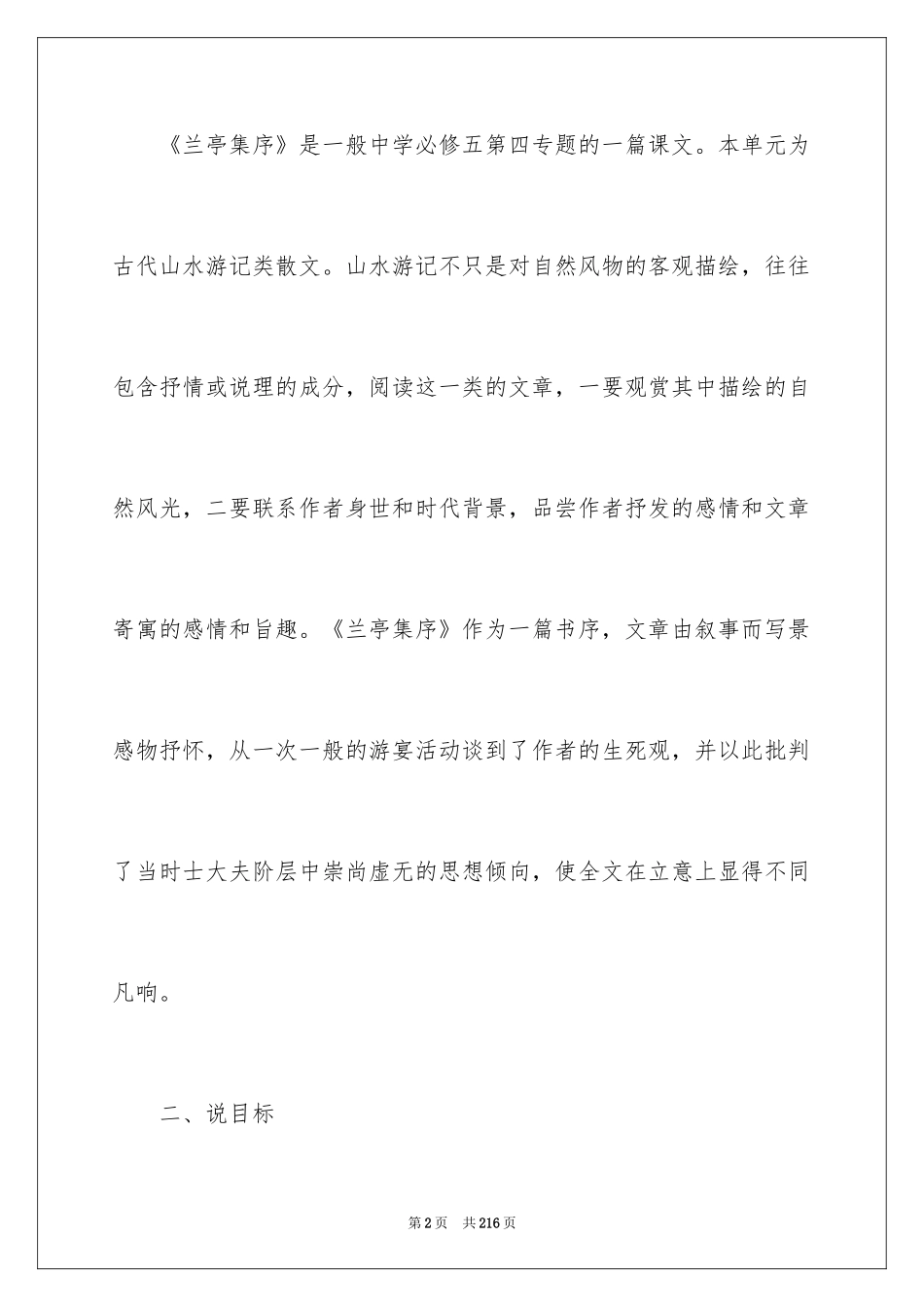 《兰亭集序》是一般中学必修五第四专题的一篇课文。本单元为古代山水游记类散文。山水游记不只是对自然风物的客观描绘，往往包含抒情或说理的成分，阅读这一类的文章，一要观赏其中描绘的自然风光，二要联系作者身世和时代背景，品尝作者抒发的感情和文章寄寓的感情和旨趣。《兰亭集序》作为一篇书序，文章由叙事而写景感物抒怀，从一次一般的游宴活动谈到了作者的生死观，并以此批判了当时士大夫阶层中崇尚虚无的思想倾向，使全文在立意上显得不同凡响。

二、说目标

第2页 共216页